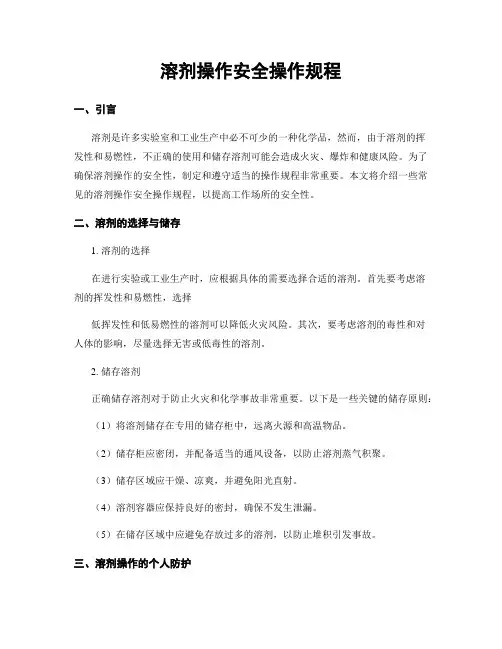 溶剂操作安全操作规程

一、引言

溶剂是许多实验室和工业生产中必不可少的一种化学品，然而，由于溶剂的挥发性和易燃性，不正确的使用和储存溶剂可能会造成火灾、爆炸和健康风险。为了确保溶剂操作的安全性，制定和遵守适当的操作规程非常重要。本文将介绍一些常见的溶剂操作安全操作规程，以提高工作场所的安全性。

二、溶剂的选择与储存

1. 溶剂的选择

在进行实验或工业生产时，应根据具体的需要选择合适的溶剂。首先要考虑溶剂的挥发性和易燃性，选择

低挥发性和低易燃性的溶剂可以降低火灾风险。其次，要考虑溶剂的毒性和对人体的影响，尽量选择无害或低毒性的溶剂。

2. 储存溶剂

正确储存溶剂对于防止火灾和化学事故非常重要。以下是一些关键的储存原则：

（1）将溶剂储存在专用的储存柜中，远离火源和高温物品。

（2）储存柜应密闭，并配备适当的通风设备，以防止溶剂蒸气积聚。

（3）储存区域应干燥、凉爽，并避免阳光直射。

（4）溶剂容器应保持良好的密封，确保不发生泄漏。

（5）在储存区域中应避免存放过多的溶剂，以防止堆积引发事故。

三、溶剂操作的个人防护